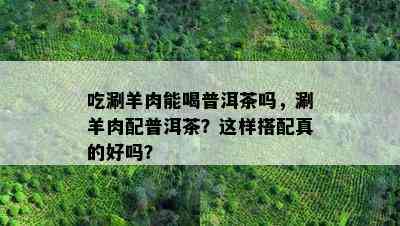 吃涮羊肉能喝普洱茶吗，涮羊肉配普洱茶？这样搭配真的好吗？